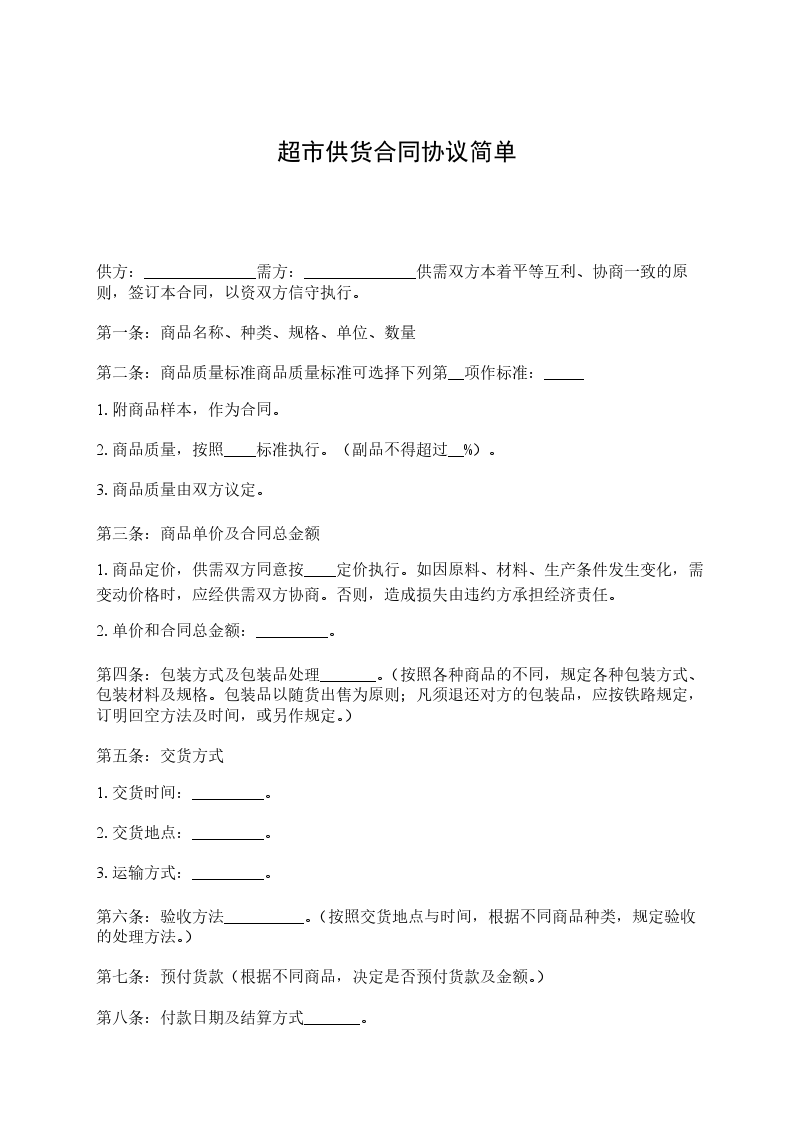 超市供货合同协议简单

供方：______________需方：______________供需双方本着平等互利、协商一致的原则，签订本合同，以资双方信守执行。

第一条：商品名称、种类、规格、单位、数量

第二条：商品质量标准商品质量标准可选择下列第__项作标准：_____

1. 附商品样本，作为合同。

2. 商品质量，按照____标准执行。（副品不得超过__%）。

3. 商品质量由双方议定。

第三条：商品单价及合同总金额

1. 商品定价，供需双方同意按____定价执行。如因原料、材料、生产条件发生变化，需变动价格时，应经供需双方协商。否则，造成损失由违约方承担经济责任。

2. 单价和合同总金额：_________。

第四条：包装方式及包装品处理_______。（按照各种商品的不同，规定各种包装方式、包装材料及规格。包装品以随货出售为原则；凡须退还对方的包装品，应按铁路规定，订明回空方法及时间，或另作规定。）

第五条：交货方式

1. 交货时间：_________。

2. 交货地点：_________。

3. 运输方式：_________。

第六条：验收方法__________。（按照交货地点与时间，根据不同商品种类，规定验收的处理方法。）

第七条：预付货款（根据不同商品，决定是否预付货款及金额。）

第八条：付款日期及结算方式_______。